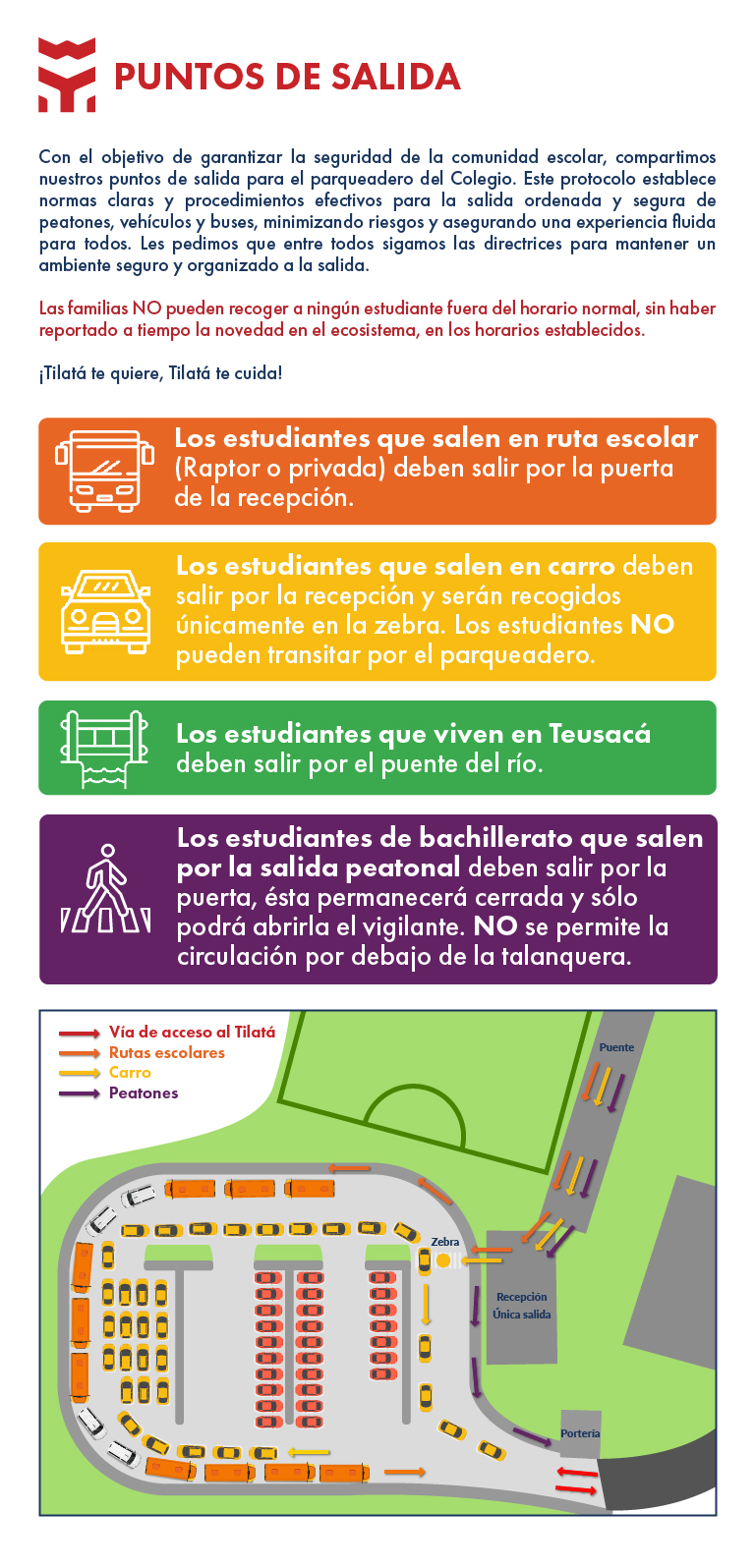 PUNTOS DE SALIDA

Con el objetivo de garantizar la seguridad de la comunidad escolar, compartimos nuestros puntos de salida para el parqueadero del Colegio. Este protocolo establece normas claras y procedimientos efectivos para la salida ordenada y segura de peatones, vehículos y buses, minimizando riesgos y asegurando una experiencia fluida para todos. Les pedimos que entre todos sigamos las directrices para mantener un ambiente seguro y organizado a la salida.

Las familias NO pueden recoger a ningún estudiante fuera del horario normal, sin haber reportado a tiempo la novedad en el ecosistema, en los horarios establecidos.

¡Tilatá te quiere, Tilatá te cuida!

Los estudiantes que salen en ruta escolar (Raptor o privada) deben salir por la puerta de la recepción.

Los estudiantes que salen en carro deben salir por la recepción y serán recogidos únicamente en la zebra. Los estudiantes NO pueden transitar por el parqueadero.

Los estudiantes que viven en Teusacá deben salir por el puente del río.

Los estudiantes de bachillerato que salen por la salida peatonal deben salir por la puerta, ésta permanecerá cerrada y sólo podrá abrirla el vigilante. NO se permite la circulación por debajo de la talanquera.

Vía de acceso al Tilatá
Rutas escolares
Carro
Peatones

Puente
Zebra
Recepción
Única salida
Portería